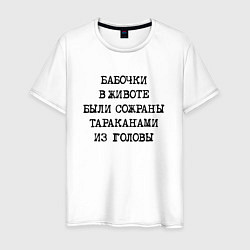 БАБОЧКИ
В ЖИВОТЕ
БЫЛИ СОЖРАНЫ
ТАРАКАНАМИ
ИЗ ГОЛОВЫ